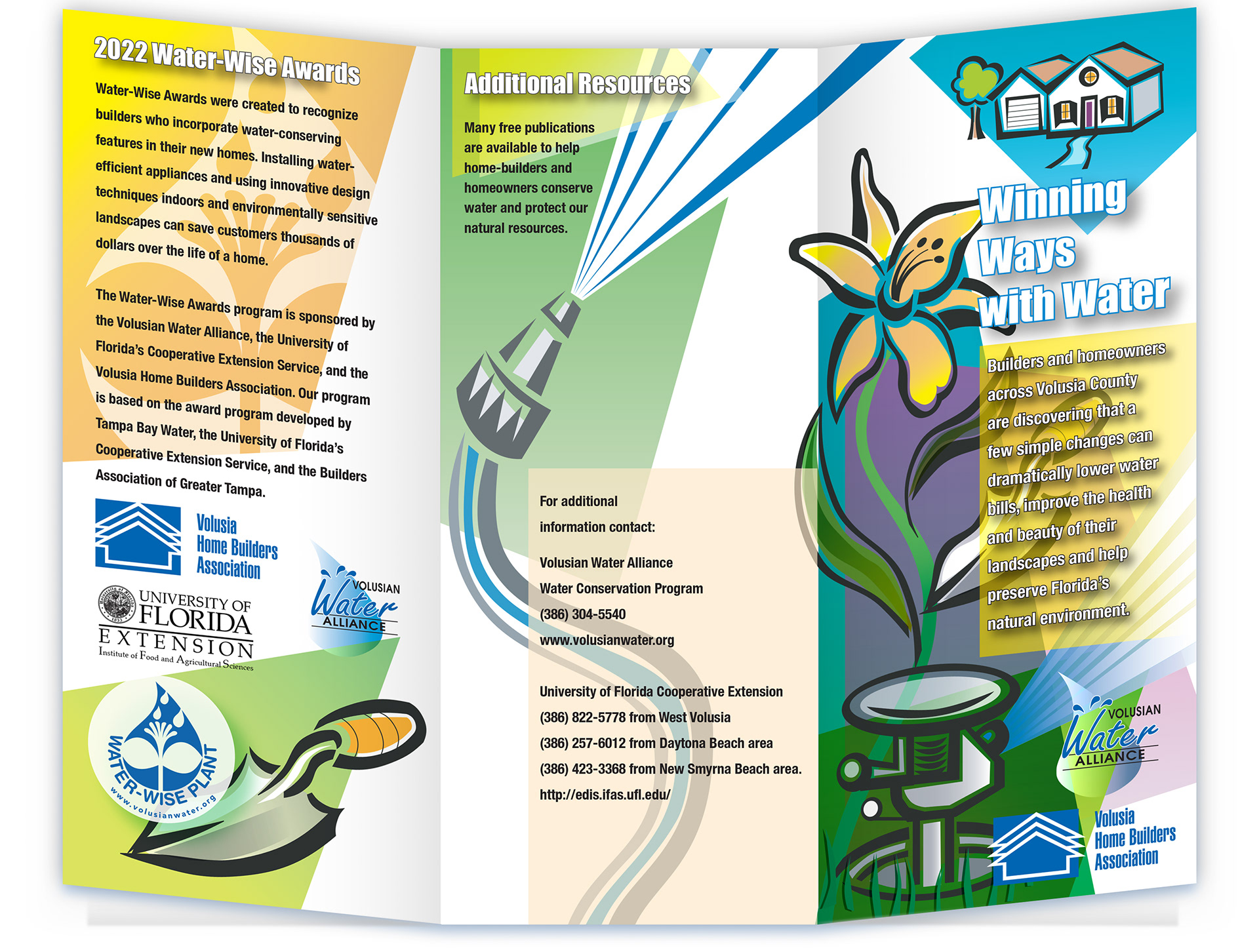 2022 Water-Wise Awards

Water-Wise Awards were created to recognize builders who incorporate water-conserving features in their new homes. Installing water-efficient appliances and using innovative design techniques indoors and environmentally sensitive landscapes can save customers thousands of dollars over the life of a home.

The Water-Wise Awards program is sponsored by the Volusian Water Alliance, the University of Florida's Cooperative Extension Service, and the Volusia Home Builders Association. Our program is based on the award program developed by Tampa Bay Water, the University of Florida's Cooperative Extension Service, and the Builders Association of Greater Tampa.

Volusia
Home Builders
Association

UNIVERSITY OF
FLORIDA
EXTENSION
Institute of Food and Agricultural Sciences

VOLUSIAN
Water
ALLIANCE

WATER-WISE PLANT
www.volusianwater.org

Additional Resources

Many free publications are available to help home-builders and homeowners conserve water and protect our natural resources.

For additional information contact:

Volusian Water Alliance
Water Conservation Program
(386) 304-5540
www.volusianwater.org

University of Florida Cooperative Extension
(386) 822-5778 from West Volusia
(386) 257-6012 from Daytona Beach area
(386) 423-3368 from New Smyrna Beach area.
http://edis.ifas.ufl.edu/

Winning
Ways
with Water

Builders and homeowners across Volusia County are discovering that a few simple changes can dramatically lower water bills, improve the health and beauty of their landscapes and help preserve Florida's natural environment.

VOLUSIAN
Water
ALLIANCE

Volusia
Home Builders
Association